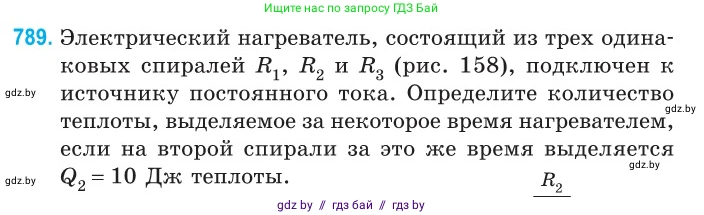 Ищите нас по запросу ГДЗ Бай

789. Электрический нагреватель, состоящий из трех одинаковых спиралей $R_1$, $R_2$ и $R_3$ (рис. 158), подключен к источнику постоянного тока. Определите количество теплоты, выделяемое за некоторое время нагревателем, если на второй спирали за это же время выделяется $Q_2 = 10$ Дж теплоты.

gdz.by

gdz.by

gdz.by

gdz.by

$R_2$

gdz by // гдз бай // гдз by